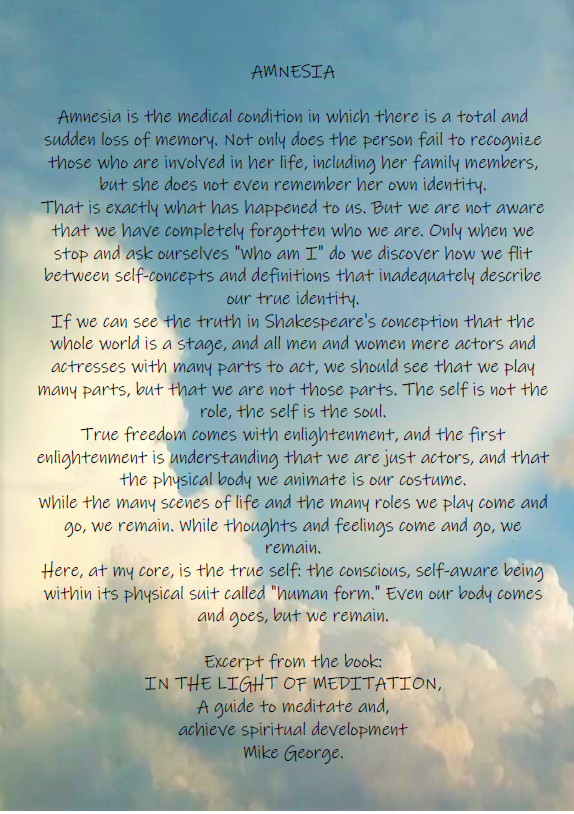 AMNESIA

Amnesia is the medical condition in which there is a total and sudden loss of memory. Not only does the person fail to recognize those who are involved in her life, including her family members, but she does not even remember her own identity.
That is exactly what has happened to us. But we are not aware that we have completely forgotten who we are. Only when we stop and ask ourselves "Who am I" do we discover how we flit between self-concepts and definitions that inadequately describe our true identity.
If we can see the truth in Shakespeare's conception that the whole world is a stage, and all men and women mere actors and actresses with many parts to act, we should see that we play many parts, but that we are not those parts. The self is not the role, the self is the soul.
True freedom comes with enlightenment, and the first enlightenment is understanding that we are just actors, and that the physical body we animate is our costume.
While the many scenes of life and the many roles we play come and go, we remain. While thoughts and feelings come and go, we remain.
Here, at my core, is the true self: the conscious, self-aware being within its physical suit called "human form." Even our body comes and goes, but we remain.

Excerpt from the book:
IN THE LIGHT OF MEDITATION,
A guide to meditate and,
achieve spiritual development
Mike George.